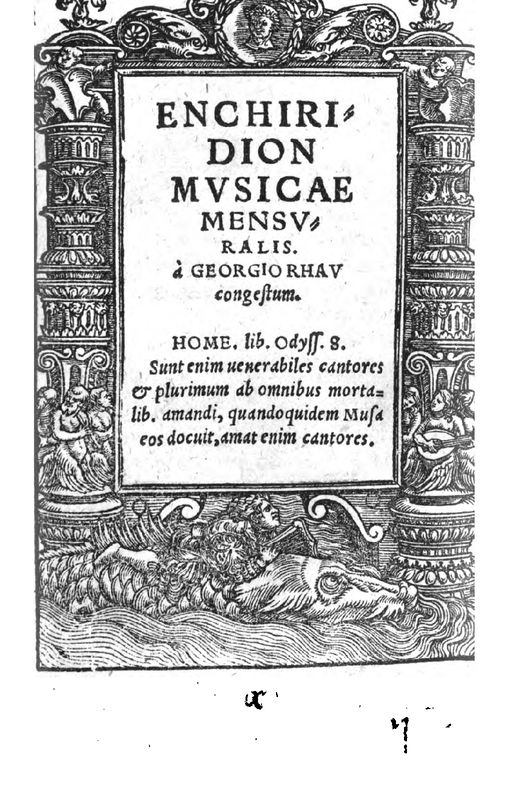 ENCHIRIDION MVSICAE MENSVRALIS.
à GEORGIO RHAV congestum.

HOME. lib. Odyss. 8.
Sunt enim uenerabiles cantores & plurimum ab omnibus mortalib. amandi, quandoquidem Musa eos docuit, amat enim cantores.